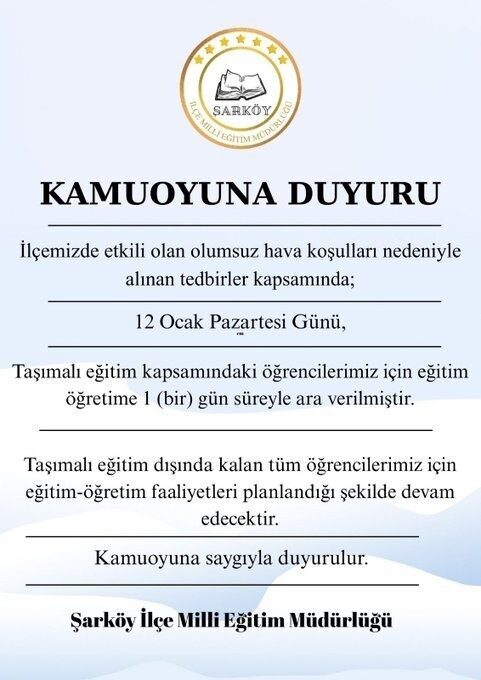 ŞARKÖY
İLÇE MİLLİ EĞİTİM MÜDÜRLÜĞÜ

KAMUOYUNA DUYURU

İlçemizde etkili olan olumsuz hava koşulları nedeniyle alınan tedbirler kapsamında;

12 Ocak Pazartesi Günü,

Taşımalı eğitim kapsamındaki öğrencilerimiz için eğitim öğretime 1 (bir) gün süreyle ara verilmiştir.

Taşımalı eğitim dışında kalan tüm öğrencilerimiz için eğitim-öğretim faaliyetleri planlandığı şekilde devam edecektir.

Kamuoyuna saygıyla duyurulur.

Şarköy İlçe Milli Eğitim Müdürlüğü